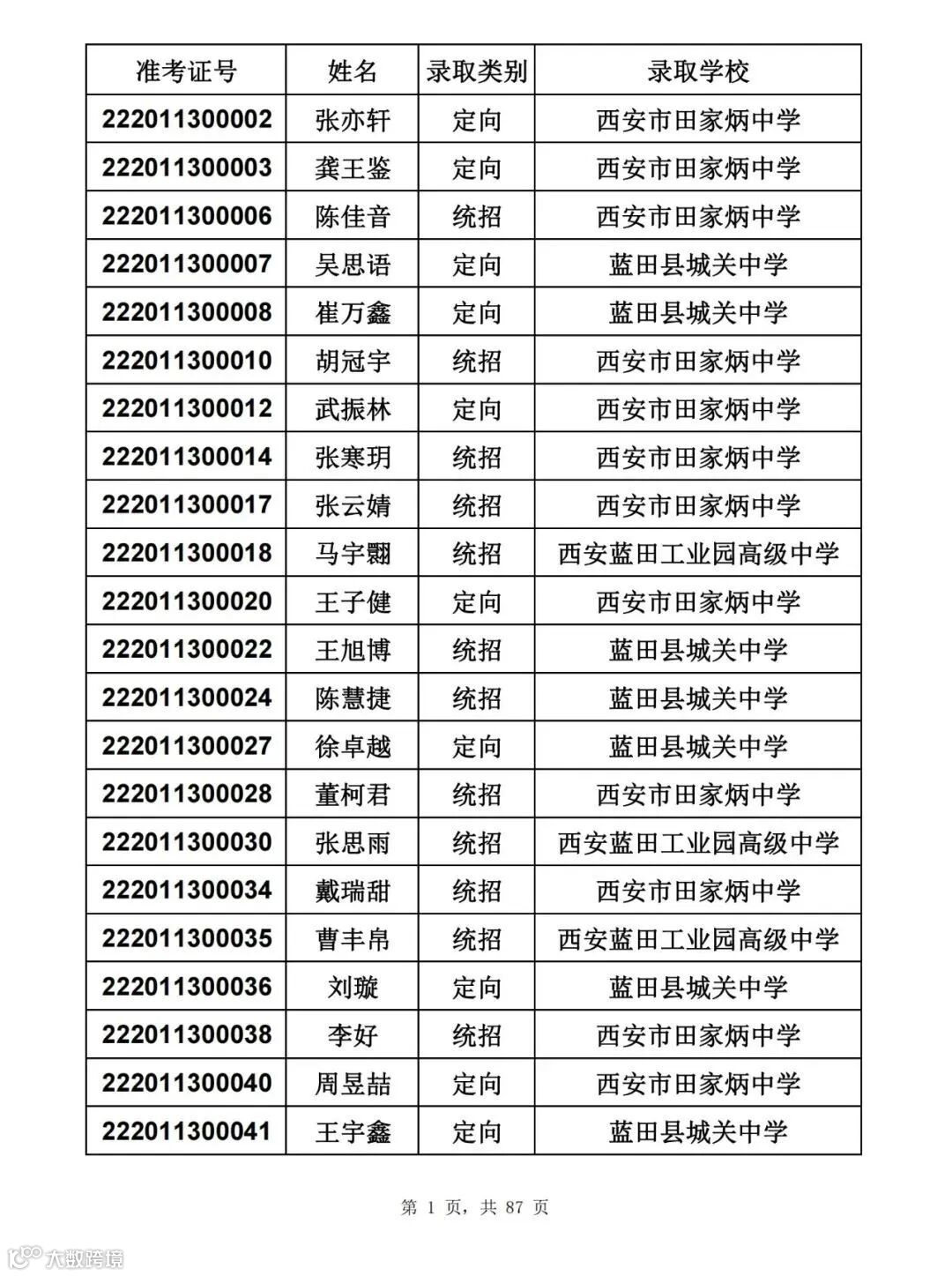 | 准考证号 | 姓名 | 录取类别 | 录取学校 |
|---|---|---|---|
| 222011300002 | 张亦轩 | 定向 | 西安市田家炳中学 |
| 222011300003 | 龚王鉴 | 定向 | 西安市田家炳中学 |
| 222011300006 | 陈佳音 | 统招 | 西安市田家炳中学 |
| 222011300007 | 吴思语 | 定向 | 蓝田县城关中学 |
| 222011300008 | 崔万鑫 | 定向 | 蓝田县城关中学 |
| 222011300010 | 胡冠宇 | 统招 | 西安市田家炳中学 |
| 222011300012 | 武振林 | 定向 | 西安市田家炳中学 |
| 222011300014 | 张寒玥 | 统招 | 西安市田家炳中学 |
| 222011300017 | 张云婧 | 统招 | 西安市田家炳中学 |
| 222011300018 | 马宇翾 | 统招 | 西安蓝田工业园高级中学 |
| 222011300020 | 王子健 | 定向 | 西安市田家炳中学 |
| 222011300022 | 王旭博 | 统招 | 蓝田县城关中学 |
| 222011300024 | 陈慧捷 | 统招 | 蓝田县城关中学 |
| 222011300027 | 徐卓越 | 定向 | 蓝田县城关中学 |
| 222011300028 | 董柯君 | 统招 | 西安市田家炳中学 |
| 222011300030 | 张思雨 | 统招 | 西安蓝田工业园高级中学 |
| 222011300034 | 戴瑞甜 | 统招 | 西安市田家炳中学 |
| 222011300035 | 曹丰帛 | 统招 | 西安蓝田工业园高级中学 |
| 222011300036 | 刘璇 | 定向 | 蓝田县城关中学 |
| 222011300038 | 李好 | 统招 | 西安市田家炳中学 |
| 222011300040 | 周昱喆 | 定向 | 西安市田家炳中学 |
| 222011300041 | 王宇鑫 | 定向 | 蓝田县城关中学 |

第 1 页，共 87 页

大数跨境